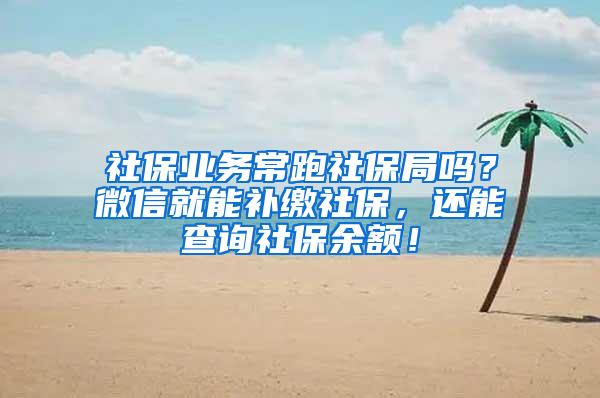 社保业务常跑社保局吗？微信就能补缴社保，还能查询社保余额！